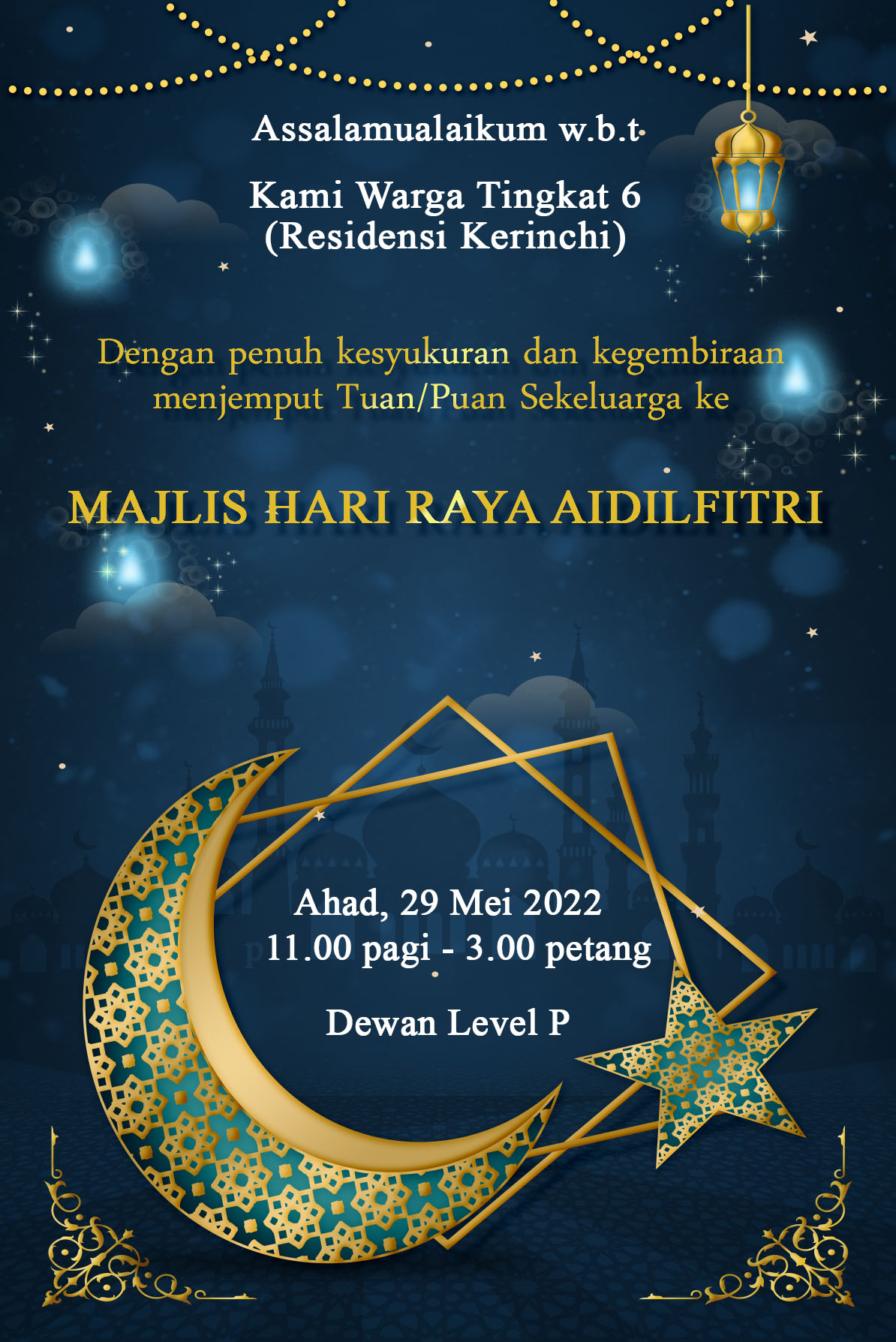 Assalamualaikum w.b.t

Kami Warga Tingkat 6
(Residensi Kerinchi)

Dengan penuh kesyukuran dan kegembiraan menjemput Tuan/Puan Sekeluarga ke

MAJLIS HARI RAYA AIDILFITRI

Ahad, 29 Mei 2022
11.00 pagi - 3.00 petang

Dewan Level P